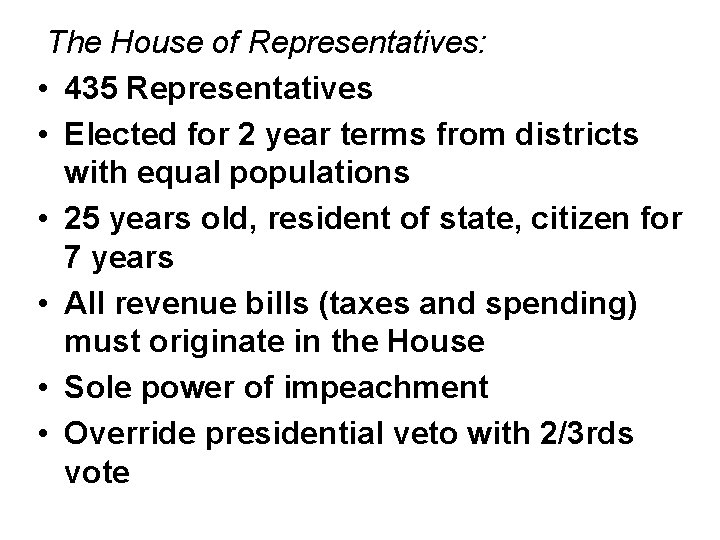 The House of Representatives:

• 435 Representatives
• Elected for 2 year terms from districts with equal populations
• 25 years old, resident of state, citizen for 7 years
• All revenue bills (taxes and spending) must originate in the House
• Sole power of impeachment
• Override presidential veto with 2/3rds vote